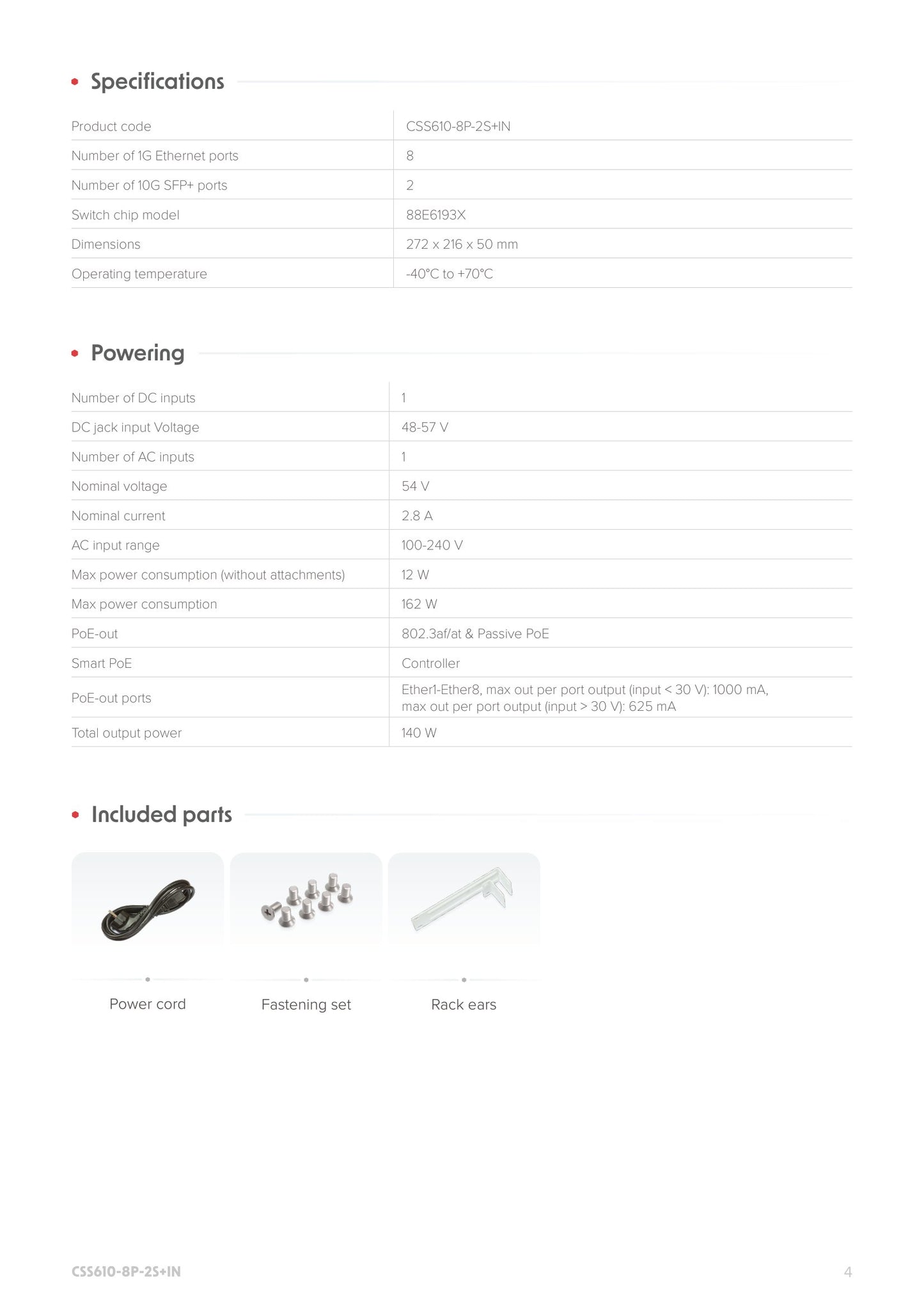 Specifications

| Product code | CSS610-8P-2S+IN |
|---|---|
| Number of 1G Ethernet ports | 8 |
| Number of 10G SFP+ ports | 2 |
| Switch chip model | 88E6193X |
| Dimensions | 272 x 216 x 50 mm |
| Operating temperature | -40°C to +70°C |

Powering

| Number of DC inputs | 1 |
|---|---|
| DC jack input Voltage | 48-57 V |
| Number of AC inputs | 1 |
| Nominal voltage | 54 V |
| Nominal current | 2.8 A |
| AC input range | 100-240 V |
| Max power consumption (without attachments) | 12 W |
| Max power consumption | 162 W |
| PoE-out | 802.3af/at & Passive PoE |
| Smart PoE | Controller |
| PoE-out ports | Ether1-Ether8, max out per port output (input < 30 V): 1000 mA, max out per port output (input > 30 V): 625 mA |
| Total output power | 140 W |

Included parts

Power cord

Fastening set

Rack ears

CSS610-8P-2S+IN

4